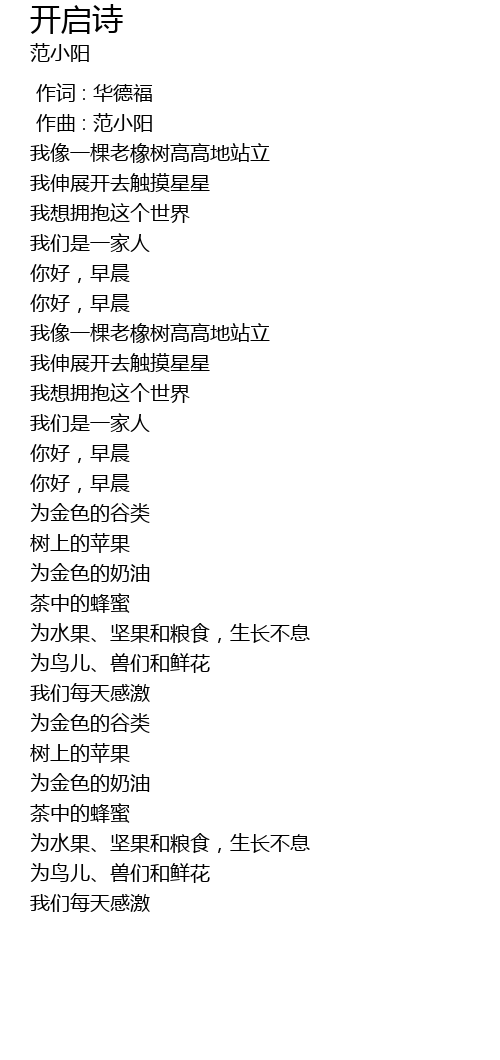 开启诗
范小阳

作词 : 华德福
作曲 : 范小阳
我像一棵老橡树高高地站立
我伸展开去触摸星星
我想拥抱这个世界
我们是一家人
你好，早晨
你好，早晨
我像一棵老橡树高高地站立
我伸展开去触摸星星
我想拥抱这个世界
我们是一家人
你好，早晨
你好，早晨
为金色的谷类
树上的苹果
为金色的奶油
茶中的蜂蜜
为水果、坚果和粮食，生长不息
为鸟儿、兽们和鲜花
我们每天感激
为金色的谷类
树上的苹果
为金色的奶油
茶中的蜂蜜
为水果、坚果和粮食，生长不息
为鸟儿、兽们和鲜花
我们每天感激